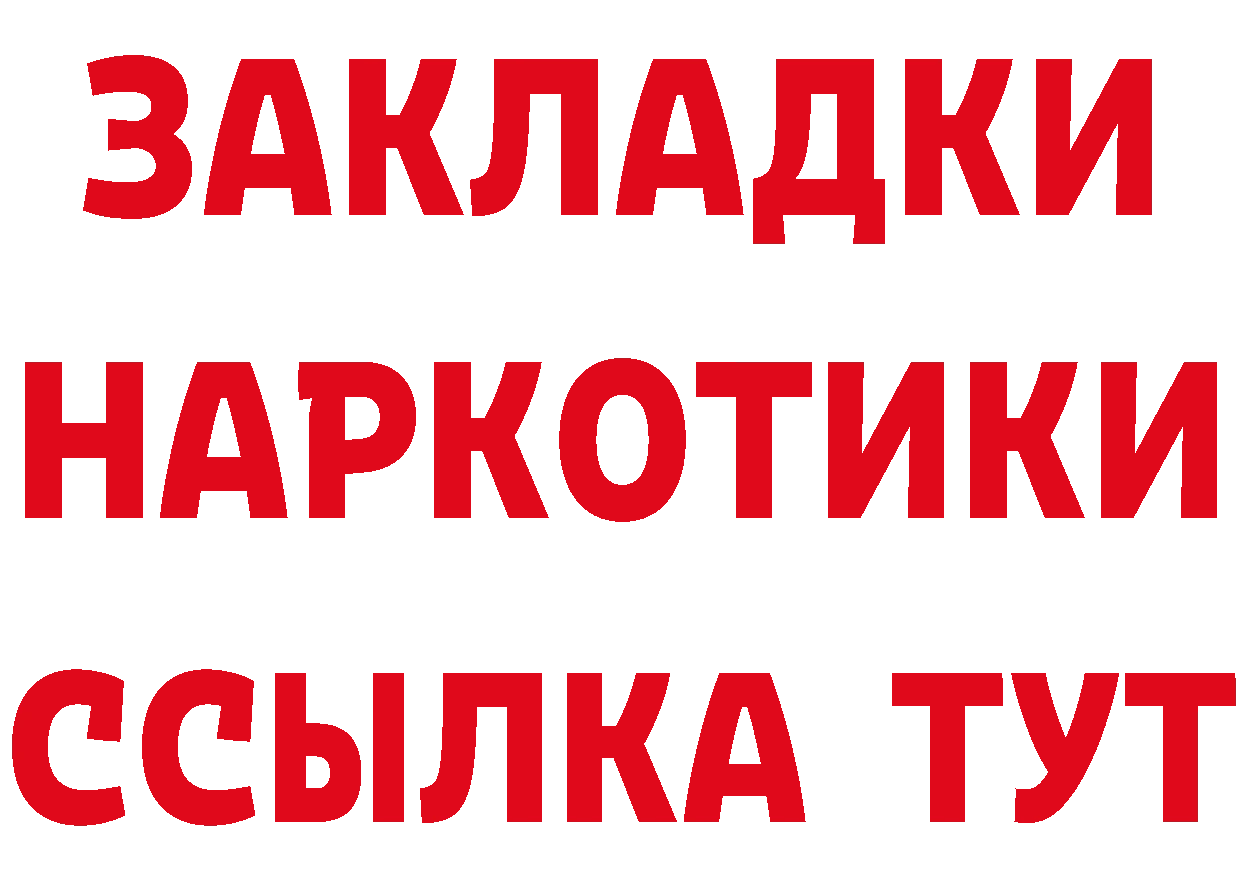 ЗАКЛАДКИ
НАРКОТИКИ
ССЫЛКА ТУТ